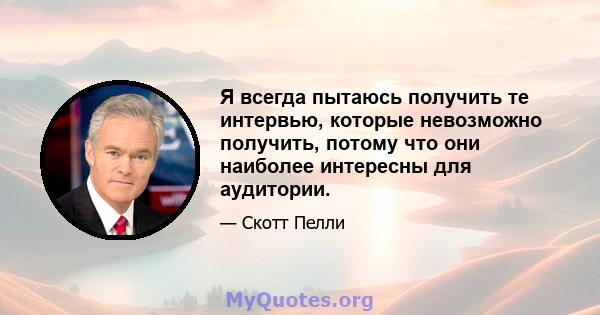 Я всегда пытаюсь получить те интервью, которые невозможно получить, потому что они наиболее интересны для аудитории.

— Скотт Пелли

MyQuotes.org